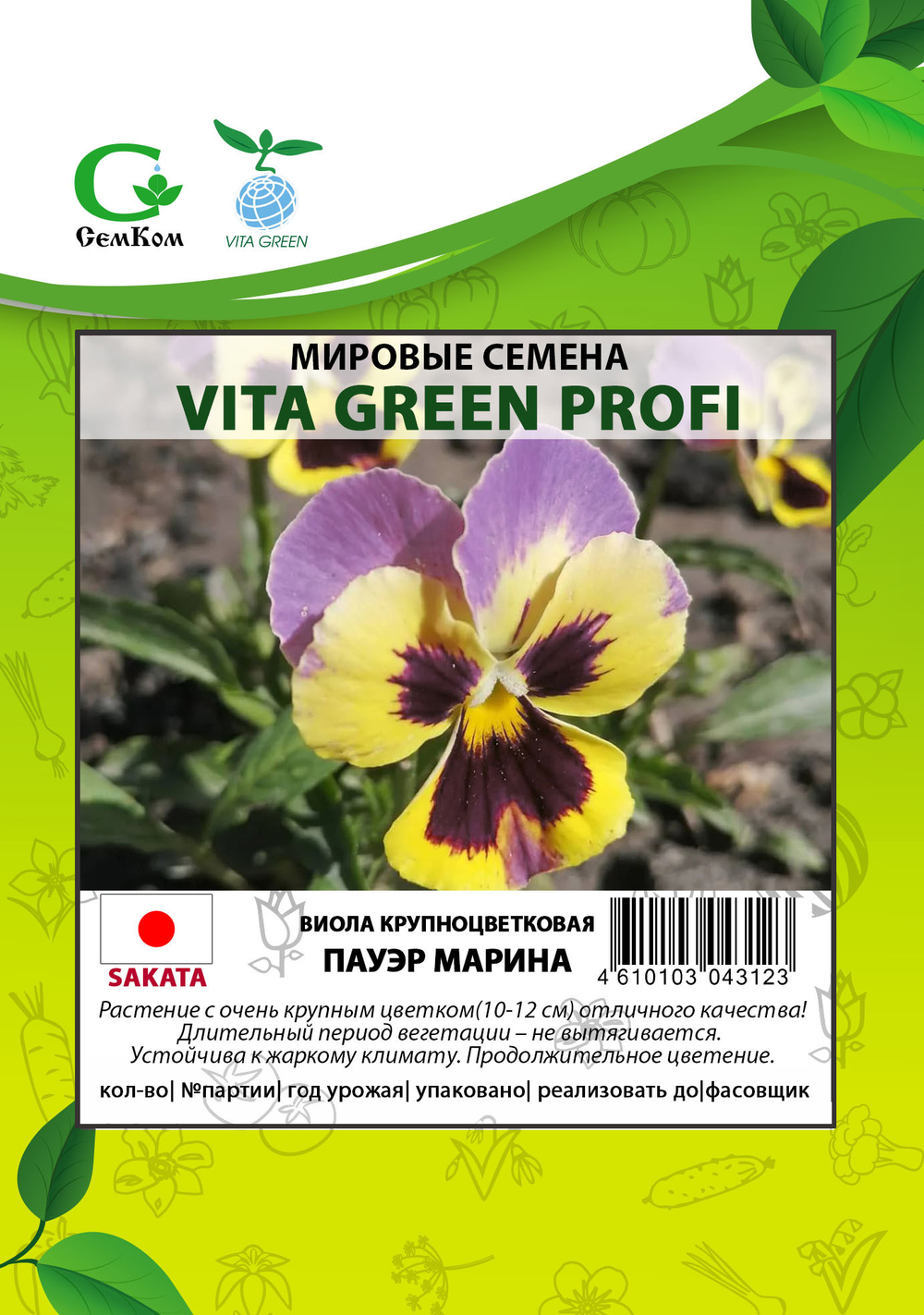 СемКом

VITA GREEN

МИРОВЫЕ СЕМЕНА
VITA GREEN PROFI

SAKATA

ВИОЛА КРУПНОЦВЕТКОВАЯ
ПАУЭР МАРИНА

4 610103 043123

Растение с очень крупным цветком(10-12 см) отличного качества! Длительный период вегетации – не вытягивается. Устойчива к жаркому климату. Продолжительное цветение.

кол-во| №партии| год урожая| упаковано| реализовать до|фасовщик